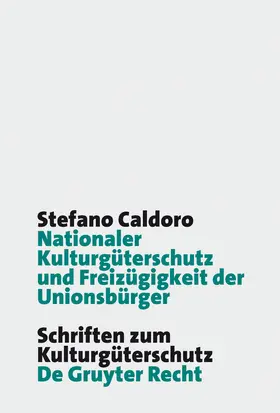 Stefano Caldoro
Nationaler Kulturgüterschutz und Freizügigkeit der Unionsbürger

Schriften zum Kulturgüterschutz
De Gruyter Recht